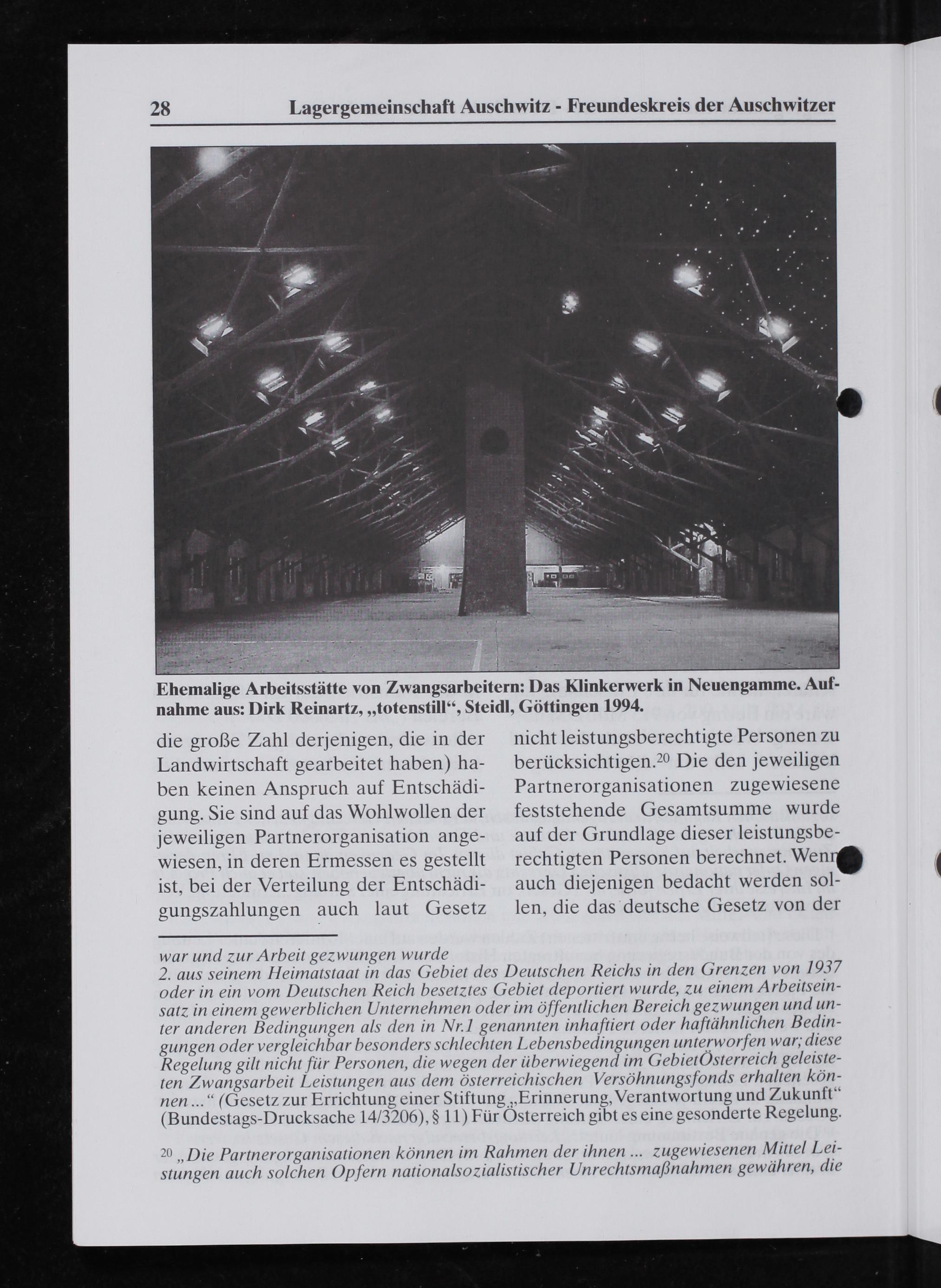 28 Lagergemeinschaft Auschwitz - Freundeskreis der Auschwitzer

Ehemalige Arbeitsstätte von Zwangsarbeitern: Das Klinkerwerk in Neuengamme. Aufnahme aus: Dirk Reinartz, „totenstill“, Steidl, Göttingen 1994.

die große Zahl derjenigen, die in der Landwirtschaft gearbeitet haben) haben keinen Anspruch auf Entschädigung. Sie sind auf das Wohlwollen der jeweiligen Partnerorganisation angewiesen, in deren Ermessen es gestellt ist, bei der Verteilung der Entschädigungszahlungen auch laut Gesetz

nicht leistungsberechtigte Personen zu berücksichtigen.$^{20}$ Die den jeweiligen Partnerorganisationen zugewiesene feststehende Gesamtsumme wurde auf der Grundlage dieser leistungsberechtigten Personen berechnet. Wenn auch diejenigen bedacht werden sollen, die das deutsche Gesetz von der

war und zur Arbeit gezwungen wurde
2. aus seinem Heimatstaat in das Gebiet des Deutschen Reichs in den Grenzen von 1937 oder in ein vom Deutschen Reich besetztes Gebiet deportiert wurde, zu einem Arbeitseinsatz in einem gewerblichen Unternehmen oder im öffentlichen Bereich gezwungen und unter anderen Bedingungen als den in Nr.1 genannten inhaftiert oder haftähnlichen Bedingungen oder vergleichbar besonders schlechten Lebensbedingungen unterworfen war; diese Regelung gilt nicht für Personen, die wegen der überwiegend im GebietÖsterreich geleisteten Zwangsarbeit Leistungen aus dem österreichischen Versöhnungsfonds erhalten können ...“ (Gesetz zur Errichtung einer Stiftung „Erinnerung, Verantwortung und Zukunft“ (Bundestags-Drucksache 14/3206), § 11) Für Österreich gibt es eine gesonderte Regelung.

$^{20}$ „Die Partnerorganisationen können im Rahmen der ihnen ... zugewiesenen Mittel Leistungen auch solchen Opfern nationalsozialistischer Unrechtsmaßnahmen gewähren, die